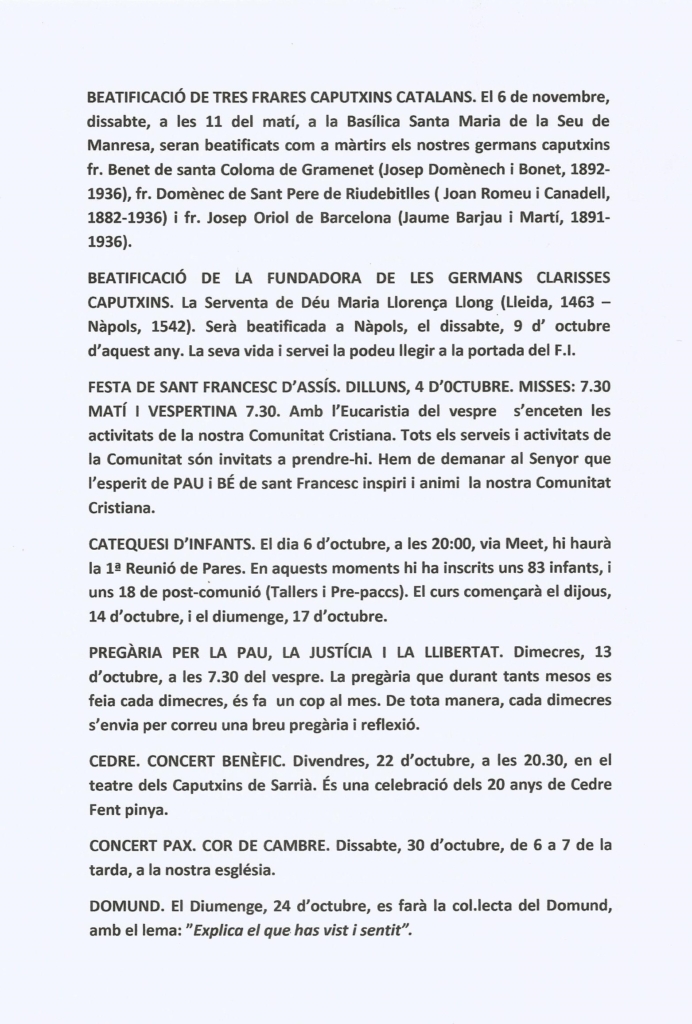 BEATIFICACIÓ DE TRES FRARES CAPUTXINS CATALANS. El 6 de novembre, dissabte, a les 11 del matí, a la Basílica Santa Maria de la Seu de Manresa, seran beatificats com a màrtirs els nostres germans caputxins fr. Benet de santa Coloma de Gramenet (Josep Domènech i Bonet, 1892-1936), fr. Domènec de Sant Pere de Riudebitlles ( Joan Romeu i Canadell, 1882-1936) i fr. Josep Oriol de Barcelona (Jaume Barjau i Martí, 1891-1936).

BEATIFICACIÓ DE LA FUNDADORA DE LES GERMANS CLARISSES CAPUTXINS. La Serventa de Déu Maria Llorença Llong (Lleida, 1463 – Nàpols, 1542). Serà beatificada a Nàpols, el dissabte, 9 d' octubre d'aquest any. La seva vida i servei la podeu llegir a la portada del F.I.

FESTA DE SANT FRANCESC D'ASSÍS. DILLUNS, 4 D'0CTUBRE. MISSES: 7.30 MATÍ I VESPERTINA 7.30. Amb l'Eucaristia del vespre s'enceten les activitats de la nostra Comunitat Cristiana. Tots els serveis i activitats de la Comunitat són invitats a prendre-hi. Hem de demanar al Senyor que l'esperit de PAU i BÉ de sant Francesc inspiri i animi la nostra Comunitat Cristiana.

CATEQUESI D'INFANTS. El dia 6 d'octubre, a les 20:00, via Meet, hi haurà la 1ª Reunió de Pares. En aquests moments hi ha inscrits uns 83 infants, i uns 18 de post-comunió (Tallers i Pre-paccs). El curs començarà el dijous, 14 d'octubre, i el diumenge, 17 d'octubre.

PREGÀRIA PER LA PAU, LA JUSTÍCIA I LA LLIBERTAT. Dimecres, 13 d'octubre, a les 7.30 del vespre. La pregària que durant tants mesos es feia cada dimecres, és fa un cop al mes. De tota manera, cada dimecres s'envia per correu una breu pregària i reflexió.

CEDRE. CONCERT BENÈFIC. Divendres, 22 d'octubre, a les 20.30, en el teatre dels Caputxins de Sarrià. És una celebració dels 20 anys de Cedre Fent pinya.

CONCERT PAX. COR DE CAMBRE. Dissabte, 30 d'octubre, de 6 a 7 de la tarda, a la nostra església.

DOMUND. El Diumenge, 24 d'octubre, es farà la col.lecta del Domund, amb el lema: "Explica el que has vist i sentit".